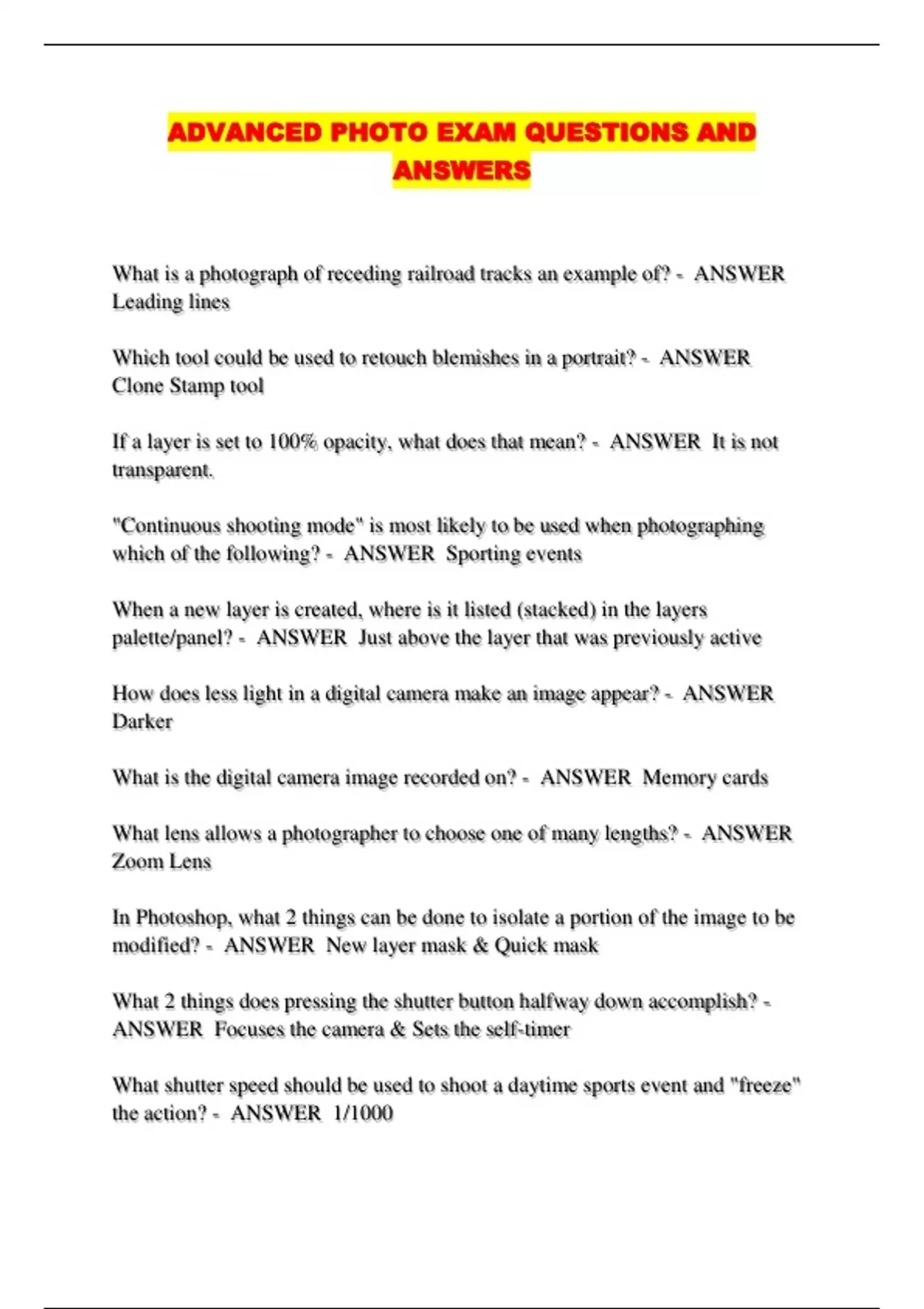 ADVANCED PHOTO EXAM QUESTIONS AND ANSWERS

What is a photograph of receding railroad tracks an example of? - ANSWER Leading lines

Which tool could be used to retouch blemishes in a portrait? - ANSWER Clone Stamp tool

If a layer is set to 100% opacity, what does that mean? - ANSWER It is not transparent.

"Continuous shooting mode" is most likely to be used when photographing which of the following? - ANSWER Sporting events

When a new layer is created, where is it listed (stacked) in the layers palette/panel? - ANSWER Just above the layer that was previously active

How does less light in a digital camera make an image appear? - ANSWER Darker

What is the digital camera image recorded on? - ANSWER Memory cards

What lens allows a photographer to choose one of many lengths? - ANSWER Zoom Lens

In Photoshop, what 2 things can be done to isolate a portion of the image to be modified? - ANSWER New layer mask & Quick mask

What 2 things does pressing the shutter button halfway down accomplish? - ANSWER Focuses the camera & Sets the self-timer

What shutter speed should be used to shoot a daytime sports event and "freeze" the action? - ANSWER 1/1000